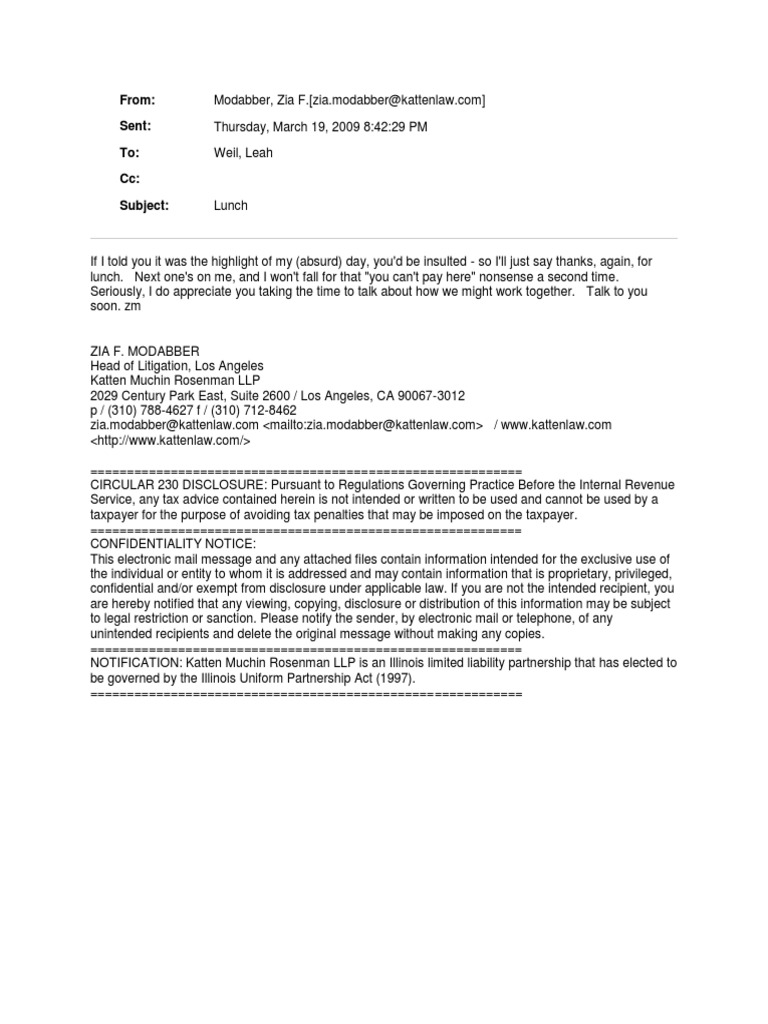 From: Modabber, Zia F.[zia.modabber@kattenlaw.com]

Sent: Thursday, March 19, 2009 8:42:29 PM

To: Weil, Leah

Cc:

Subject: Lunch

If I told you it was the highlight of my (absurd) day, you'd be insulted - so I'll just say thanks, again, for lunch. Next one's on me, and I won't fall for that "you can't pay here" nonsense a second time. Seriously, I do appreciate you taking the time to talk about how we might work together. Talk to you soon. zm

ZIA F. MODABBER
Head of Litigation, Los Angeles
Katten Muchin Rosenman LLP
2029 Century Park East, Suite 2600 / Los Angeles, CA 90067-3012
p / (310) 788-4627 f / (310) 712-8462
zia.modabber@kattenlaw.com <mailto:zia.modabber@kattenlaw.com> / www.kattenlaw.com <http://www.kattenlaw.com/>

===========================================================
CIRCULAR 230 DISCLOSURE: Pursuant to Regulations Governing Practice Before the Internal Revenue Service, any tax advice contained herein is not intended or written to be used and cannot be used by a taxpayer for the purpose of avoiding tax penalties that may be imposed on the taxpayer.
===========================================================
CONFIDENTIALITY NOTICE:
This electronic mail message and any attached files contain information intended for the exclusive use of the individual or entity to whom it is addressed and may contain information that is proprietary, privileged, confidential and/or exempt from disclosure under applicable law. If you are not the intended recipient, you are hereby notified that any viewing, copying, disclosure or distribution of this information may be subject to legal restriction or sanction. Please notify the sender, by electronic mail or telephone, of any unintended recipients and delete the original message without making any copies.
===========================================================
NOTIFICATION: Katten Muchin Rosenman LLP is an Illinois limited liability partnership that has elected to be governed by the Illinois Uniform Partnership Act (1997).
===========================================================